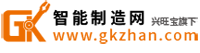 GK 智能制造网 兴旺宝旗下
www.gkzhan.com